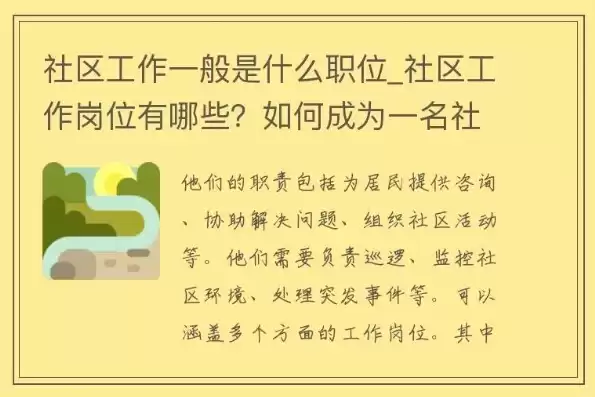 社区工作一般是什么职位_社区工作岗位有哪些？如何成为一名社

他们的职责包括为居民提供咨询、协助解决问题、组织社区活动等。他们需要负责巡逻、监控社区环境、处理突发事件等。可以涵盖多个方面的工作岗位。其中